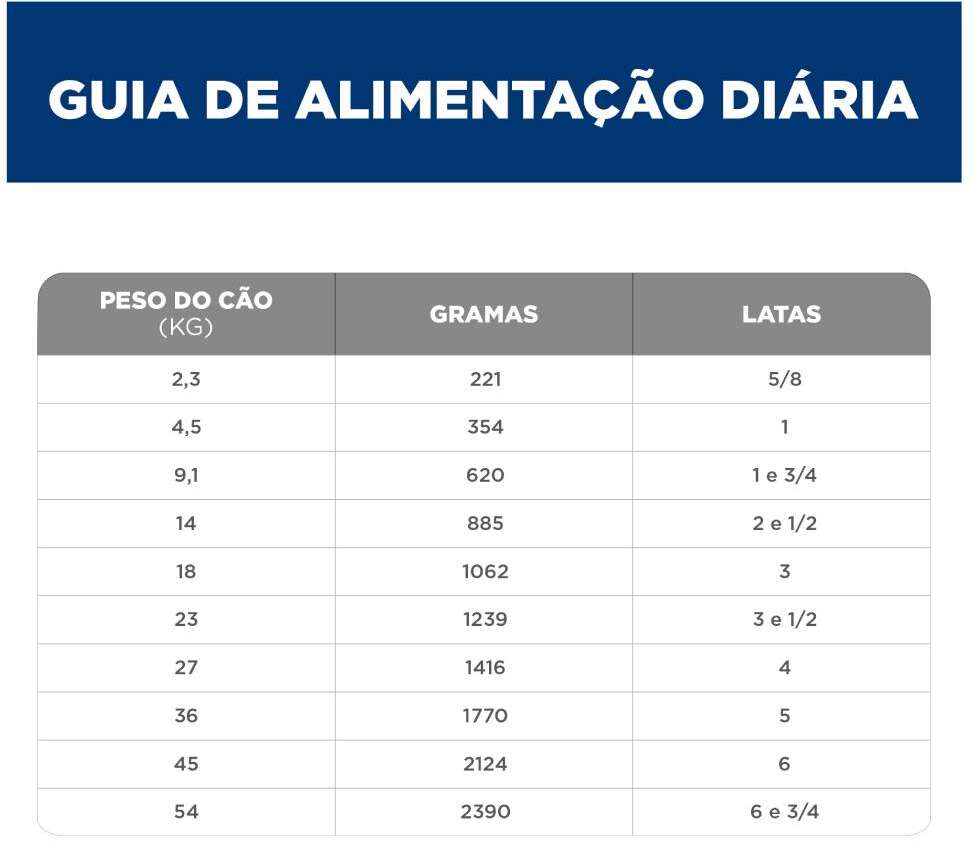 GUIA DE ALIMENTAÇÃO DIÁRIA

| PESO DO CÃO (KG) | GRAMAS | LATAS |
|---|---|---|
| 2,3 | 221 | 5/8 |
| 4,5 | 354 | 1 |
| 9,1 | 620 | 1 e 3/4 |
| 14 | 885 | 2 e 1/2 |
| 18 | 1062 | 3 |
| 23 | 1239 | 3 e 1/2 |
| 27 | 1416 | 4 |
| 36 | 1770 | 5 |
| 45 | 2124 | 6 |
| 54 | 2390 | 6 e 3/4 |